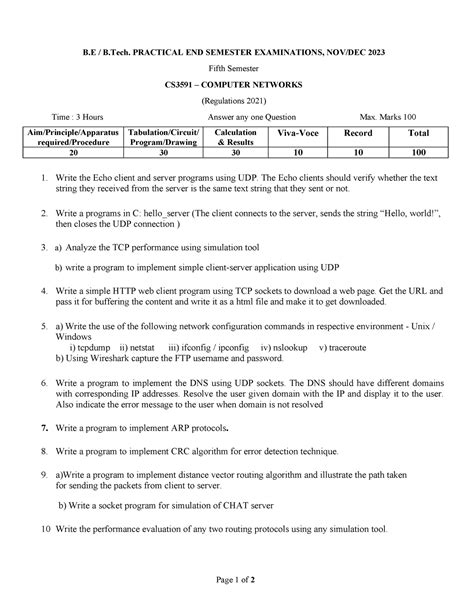 B.E / B.Tech. PRACTICAL END SEMESTER EXAMINATIONS, NOV/DEC 2023

Fifth Semester

CS3591 – COMPUTER NETWORKS

(Regulations 2021)

Time : 3 Hours                Answer any one Question                Max. Marks 100

| Aim/Principle/Apparatus required/Procedure | Tabulation/Circuit/ Program/Drawing | Calculation & Results | Viva-Voce | Record | Total |
|---|---|---|---|---|---|
| 20 | 30 | 30 | 10 | 10 | 100 |

1. Write the Echo client and server programs using UDP. The Echo clients should verify whether the text string they received from the server is the same text string that they sent or not.

2. Write a programs in C: hello_server (The client connects to the server, sends the string "Hello, world!", then closes the UDP connection )

3. a) Analyze the TCP performance using simulation tool

b) write a program to implement simple client-server application using UDP

4. Write a simple HTTP web client program using TCP sockets to download a web page. Get the URL and pass it for buffering the content and write it as a html file and make it to get downloaded.

5. a) Write the use of the following network configuration commands in respective environment - Unix / Windows
i) tcpdump ii) netstat iii) ifconfig / ipconfig iv) nslookup v) traceroute
b) Using Wireshark capture the FTP username and password.

6. Write a program to implement the DNS using UDP sockets. The DNS should have different domains with corresponding IP addresses. Resolve the user given domain with the IP and display it to the user. Also indicate the error message to the user when domain is not resolved

7. Write a program to implement ARP protocols.

8. Write a program to implement CRC algorithm for error detection technique.

9. a)Write a program to implement distance vector routing algorithm and illustrate the path taken for sending the packets from client to server.

b) Write a socket program for simulation of CHAT server

10 Write the performance evaluation of any two routing protocols using any simulation tool.

Page 1 of 2